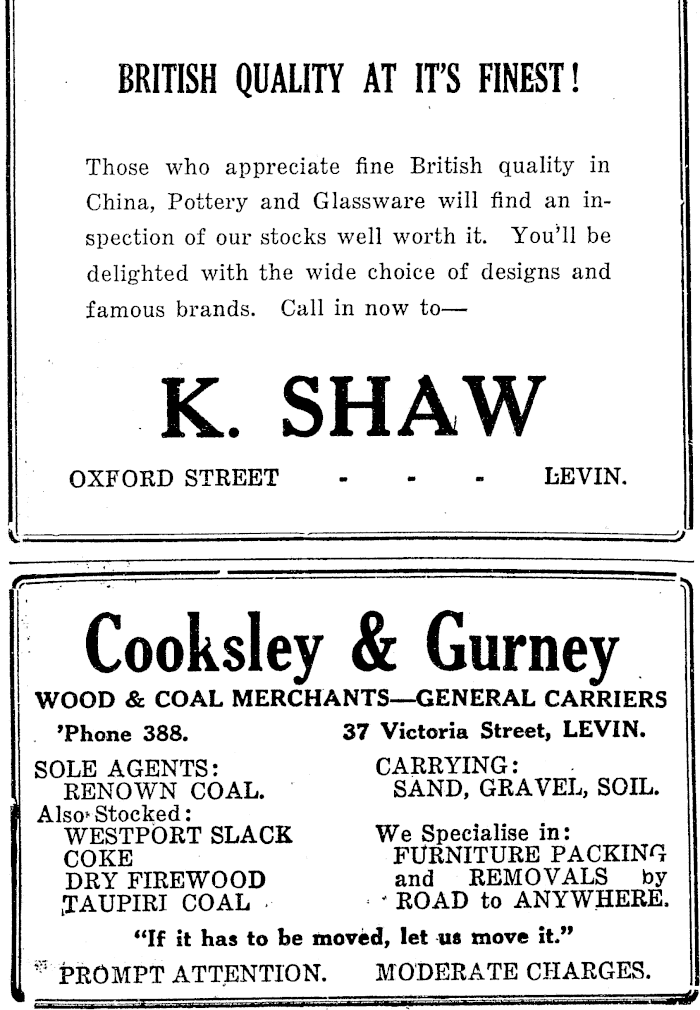 BRITISH QUALITY AT IT'S FINEST!

Those who appreciate fine British quality in China, Pottery and Glassware will find an inspection of our stocks well worth it. You'll be delighted with the wide choice of designs and famous brands. Call in now to—

K. SHAW

OXFORD STREET - - - LEVIN.

Cooksley & Gurney

WOOD & COAL MERCHANTS—GENERAL CARRIERS

'Phone 388.

37 Victoria Street, LEVIN.

SOLE AGENTS:
RENOWN COAL.
Also Stocked:
WESTPORT SLACK
COKE
DRY FIREWOOD
TAUPIRI COAL

CARRYING:
SAND, GRAVEL, SOIL.

We Specialise in:
FURNITURE PACKING
and REMOVALS by
ROAD to ANYWHERE.

"If it has to be moved, let us move it."

PROMPT ATTENTION. MODERATE CHARGES.